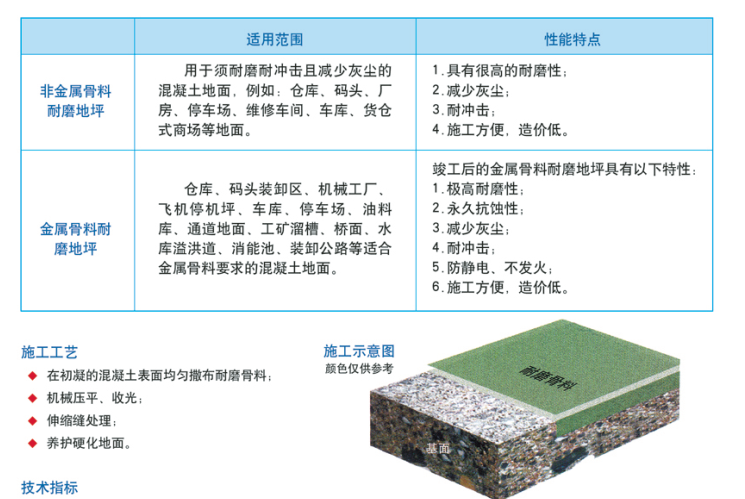 |  | 适用范围 | 性能特点 |
|---|---|---|
| 非金属骨料耐磨地坪 | 用于须耐磨耐冲击且减少灰尘的混凝土地面，例如：仓库、码头、厂房、停车场、维修车间、车库、货仓式商场等地面。 | 1.具有很高的耐磨性；2.减少灰尘；3.耐冲击；4.施工方便，造价低。 |
| 金属骨料耐磨地坪 | 仓库、码头装卸区、机械工厂、飞机停机坪、车库、停车场、油料库、通道地面、工矿溜槽、桥面、水库溢洪道、消能池、装卸公路等适合金属骨料要求的混凝土地面。 | 竣工后的金属骨料耐磨地坪具有以下特性：1.极高耐磨性；2.永久抗蚀性；3.减少灰尘；4.耐冲击；5.防静电、不发火；6.施工方便，造价低。 |

施工工艺
◆ 在初凝的混凝土表面均匀撒布耐磨骨料；
◆ 机械压平、收光；
◆ 伸缩缝处理；
◆ 养护硬化地面。

施工示意图
颜色仅供参考

耐磨骨料

基面

技术指标